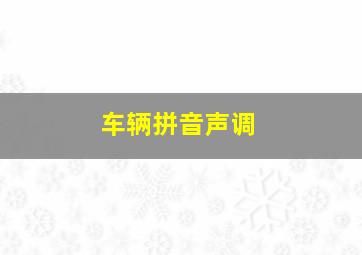 车辆拼音声调